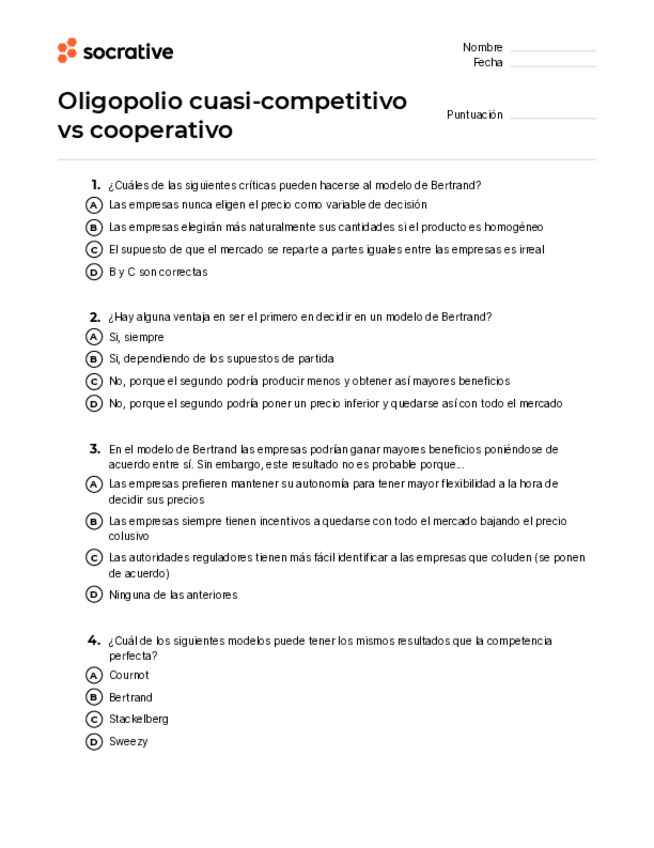 socrative

Nombre
Fecha

Oligopolio cuasi-competitivo vs cooperativo

Puntuación

1. ¿Cuáles de las siguientes críticas pueden hacerse al modelo de Bertrand?
A Las empresas nunca eligen el precio como variable de decisión
B Las empresas elegirán más naturalmente sus cantidades si el producto es homogéneo
C El supuesto de que el mercado se reparte a partes iguales entre las empresas es irreal
D B y C son correctas

2. ¿Hay alguna ventaja en ser el primero en decidir en un modelo de Bertrand?
A Si, siempre
B Si, dependiendo de los supuestos de partida
C No, porque el segundo podría producir menos y obtener así mayores beneficios
D No, porque el segundo podría poner un precio inferior y quedarse así con todo el mercado

3. En el modelo de Bertrand las empresas podrían ganar mayores beneficios poniéndose de acuerdo entre sí. Sin embargo, este resultado no es probable porque...
A Las empresas prefieren mantener su autonomía para tener mayor flexibilidad a la hora de decidir sus precios
B Las empresas siempre tienen incentivos a quedarse con todo el mercado bajando el precio colusivo
C Las autoridades reguladores tienen más fácil identificar a las empresas que coluden (se ponen de acuerdo)
D Ninguna de las anteriores

4. ¿Cuál de los siguientes modelos puede tener los mismos resultados que la competencia perfecta?
A Cournot
B Bertrand
C Stackelberg
D Sweezy